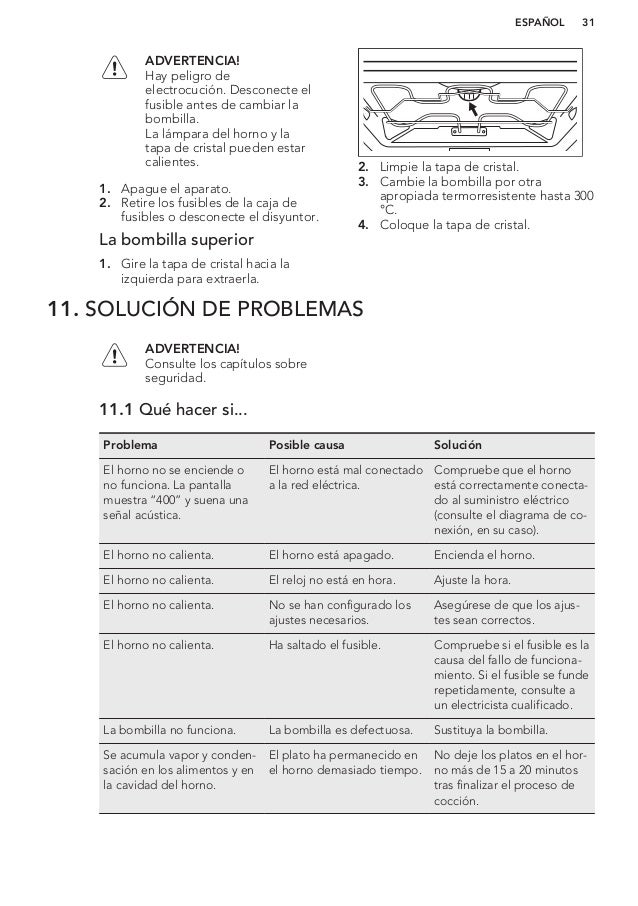 ESPAÑOL 31

ADVERTENCIA!
Hay peligro de electrocución. Desconecte el fusible antes de cambiar la bombilla.
La lámpara del horno y la tapa de cristal pueden estar calientes.

1. Apague el aparato.
2. Retire los fusibles de la caja de fusibles o desconecte el disyuntor.

La bombilla superior

1. Gire la tapa de cristal hacia la izquierda para extraerla.

2. Limpie la tapa de cristal.
3. Cambie la bombilla por otra apropiada termorresistente hasta 300 °C.
4. Coloque la tapa de cristal.

11. SOLUCIÓN DE PROBLEMAS

ADVERTENCIA!
Consulte los capítulos sobre seguridad.

11.1 Qué hacer si...

| Problema | Posible causa | Solución |
|---|---|---|
| El horno no se enciende o no funciona. La pantalla muestra "400" y suena una señal acústica. | El horno está mal conectado a la red eléctrica. | Compruebe que el horno está correctamente conectado al suministro eléctrico (consulte el diagrama de conexión, en su caso). |
| El horno no calienta. | El horno está apagado. | Encienda el horno. |
| El horno no calienta. | El reloj no está en hora. | Ajuste la hora. |
| El horno no calienta. | No se han configurado los ajustes necesarios. | Asegúrese de que los ajustes sean correctos. |
| El horno no calienta. | Ha saltado el fusible. | Compruebe si el fusible es la causa del fallo de funcionamiento. Si el fusible se funde repetidamente, consulte a un electricista cualificado. |
| La bombilla no funciona. | La bombilla es defectuosa. | Sustituya la bombilla. |
| Se acumula vapor y condensación en los alimentos y en la cavidad del horno. | El plato ha permanecido en el horno demasiado tiempo. | No deje los platos en el horno más de 15 a 20 minutos tras finalizar el proceso de cocción. |